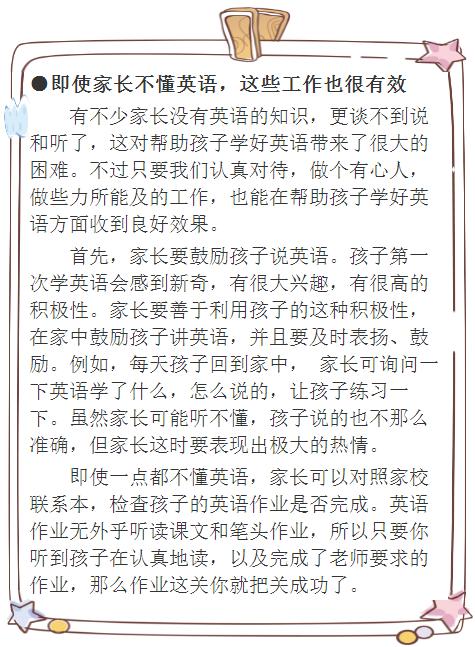 ●即使家长不懂英语，这些工作也很有效

有不少家长没有英语的知识，更谈不到说和听了，这对帮助孩子学好英语带来了很大的困难。不过只要我们认真对待，做个有心人，做些力所能及的工作，也能在帮助孩子学好英语方面收到良好效果。

首先，家长要鼓励孩子说英语。孩子第一次学英语会感到新奇，有很大兴趣，有很高的积极性。家长要善于利用孩子的这种积极性，在家中鼓励孩子讲英语，并且要及时表扬、鼓励。例如，每天孩子回到家中， 家长可询问一下英语学了什么，怎么说的，让孩子练习一下。虽然家长可能听不懂，孩子说的也不那么准确，但家长这时要表现出极大的热情。

即使一点都不懂英语，家长可以对照家校联系本，检查孩子的英语作业是否完成。英语作业无外乎听读课文和笔头作业，所以只要你听到孩子在认真地读，以及完成了老师要求的作业，那么作业这关你就把关成功了。